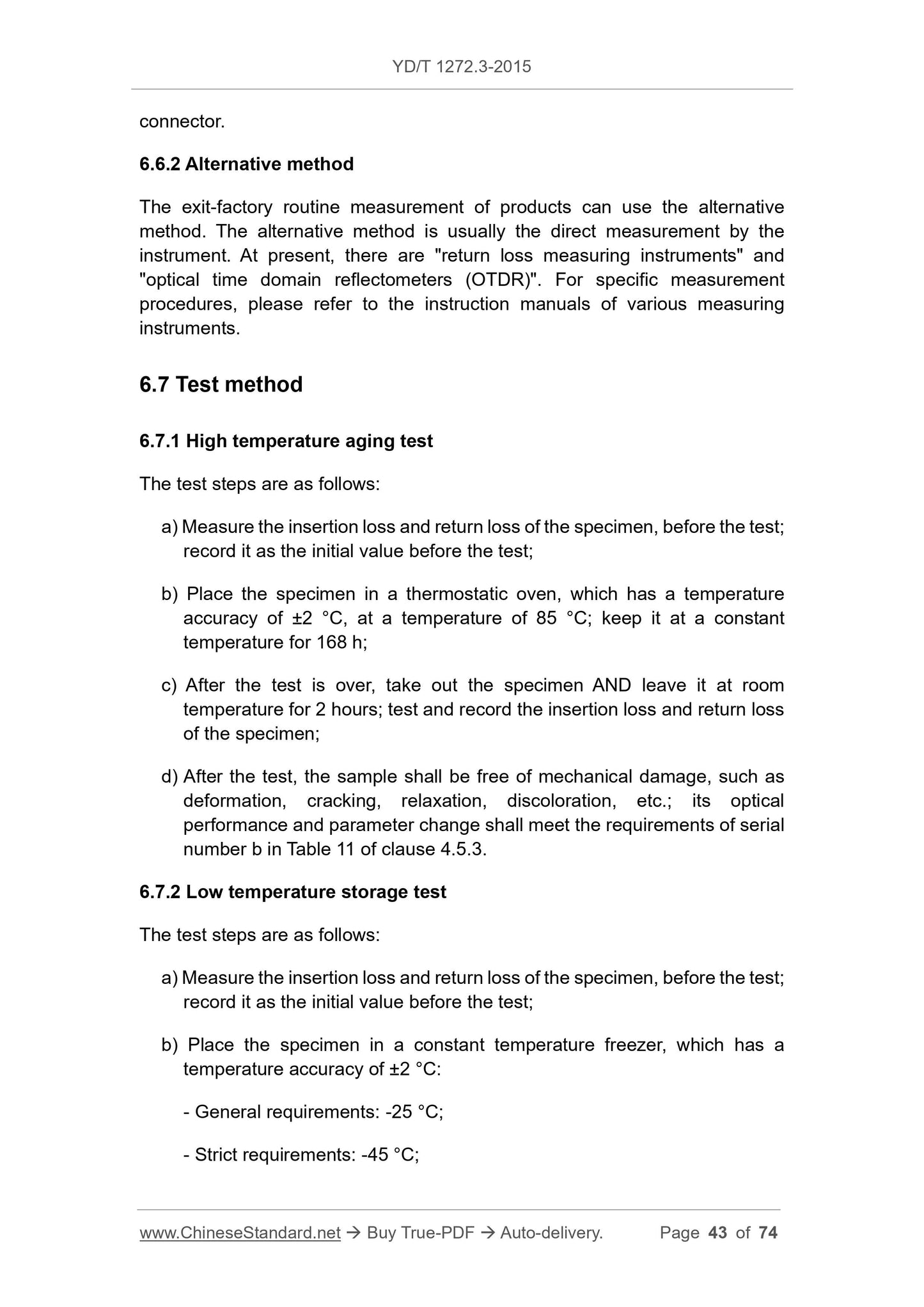 YD/T 1272.3-2015

connector.

6.6.2 Alternative method

The exit-factory routine measurement of products can use the alternative method. The alternative method is usually the direct measurement by the instrument. At present, there are "return loss measuring instruments" and "optical time domain reflectometers (OTDR)". For specific measurement procedures, please refer to the instruction manuals of various measuring instruments.

6.7 Test method

6.7.1 High temperature aging test

The test steps are as follows:

a) Measure the insertion loss and return loss of the specimen, before the test; record it as the initial value before the test;

b) Place the specimen in a thermostatic oven, which has a temperature accuracy of ±2 °C, at a temperature of 85 °C; keep it at a constant temperature for 168 h;

c) After the test is over, take out the specimen AND leave it at room temperature for 2 hours; test and record the insertion loss and return loss of the specimen;

d) After the test, the sample shall be free of mechanical damage, such as deformation, cracking, relaxation, discoloration, etc.; its optical performance and parameter change shall meet the requirements of serial number b in Table 11 of clause 4.5.3.

6.7.2 Low temperature storage test

The test steps are as follows:

a) Measure the insertion loss and return loss of the specimen, before the test; record it as the initial value before the test;

b) Place the specimen in a constant temperature freezer, which has a temperature accuracy of ±2 °C:

- General requirements: -25 °C;

- Strict requirements: -45 °C;

www.ChineseStandard.net → Buy True-PDF → Auto-delivery. Page 43 of 74